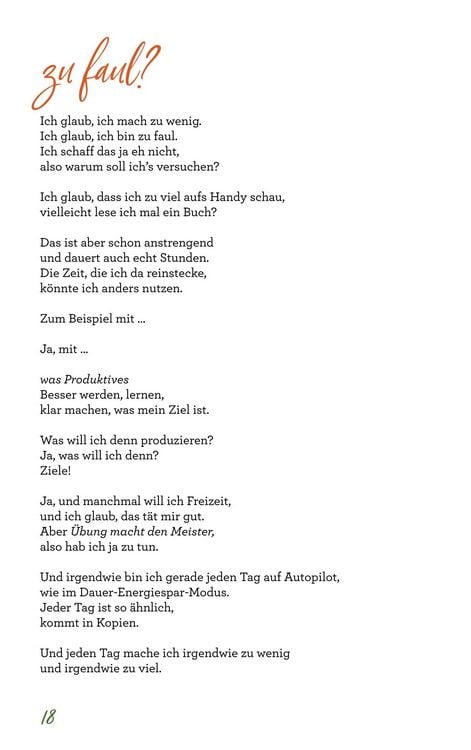 zu faul?

Ich glaub, ich mach zu wenig.
Ich glaub, ich bin zu faul.
Ich schaff das ja eh nicht,
also warum soll ich's versuchen?

Ich glaub, dass ich zu viel aufs Handy schau,
vielleicht lese ich mal ein Buch?

Das ist aber schon anstrengend
und dauert auch echt Stunden.
Die Zeit, die ich da reinstecke,
könnte ich anders nutzen.

Zum Beispiel mit ...

Ja, mit ...

was Produktives
Besser werden, lernen,
klar machen, was mein Ziel ist.

Was will ich denn produzieren?
Ja, was will ich denn?
Ziele!

Ja, und manchmal will ich Freizeit,
und ich glaub, das tät mir gut.
Aber Übung macht den Meister,
also hab ich ja zu tun.

Und irgendwie bin ich gerade jeden Tag auf Autopilot,
wie im Dauer-Energiespar-Modus.
Jeder Tag ist so ähnlich,
kommt in Kopien.

Und jeden Tag mache ich irgendwie zu wenig
und irgendwie zu viel.

18